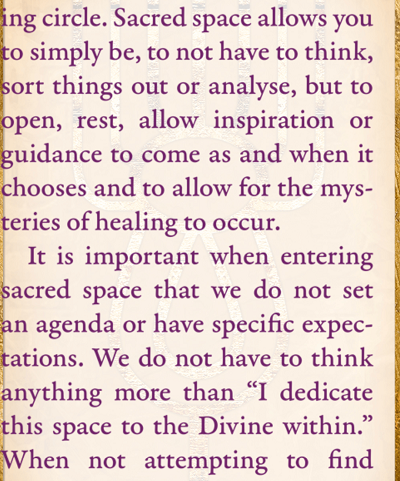 ing circle. Sacred space allows you to simply be, to not have to think, sort things out or analyse, but to open, rest, allow inspiration or guidance to come as and when it chooses and to allow for the mysteries of healing to occur.

It is important when entering sacred space that we do not set an agenda or have specific expectations. We do not have to think anything more than "I dedicate this space to the Divine within." When not attempting to find